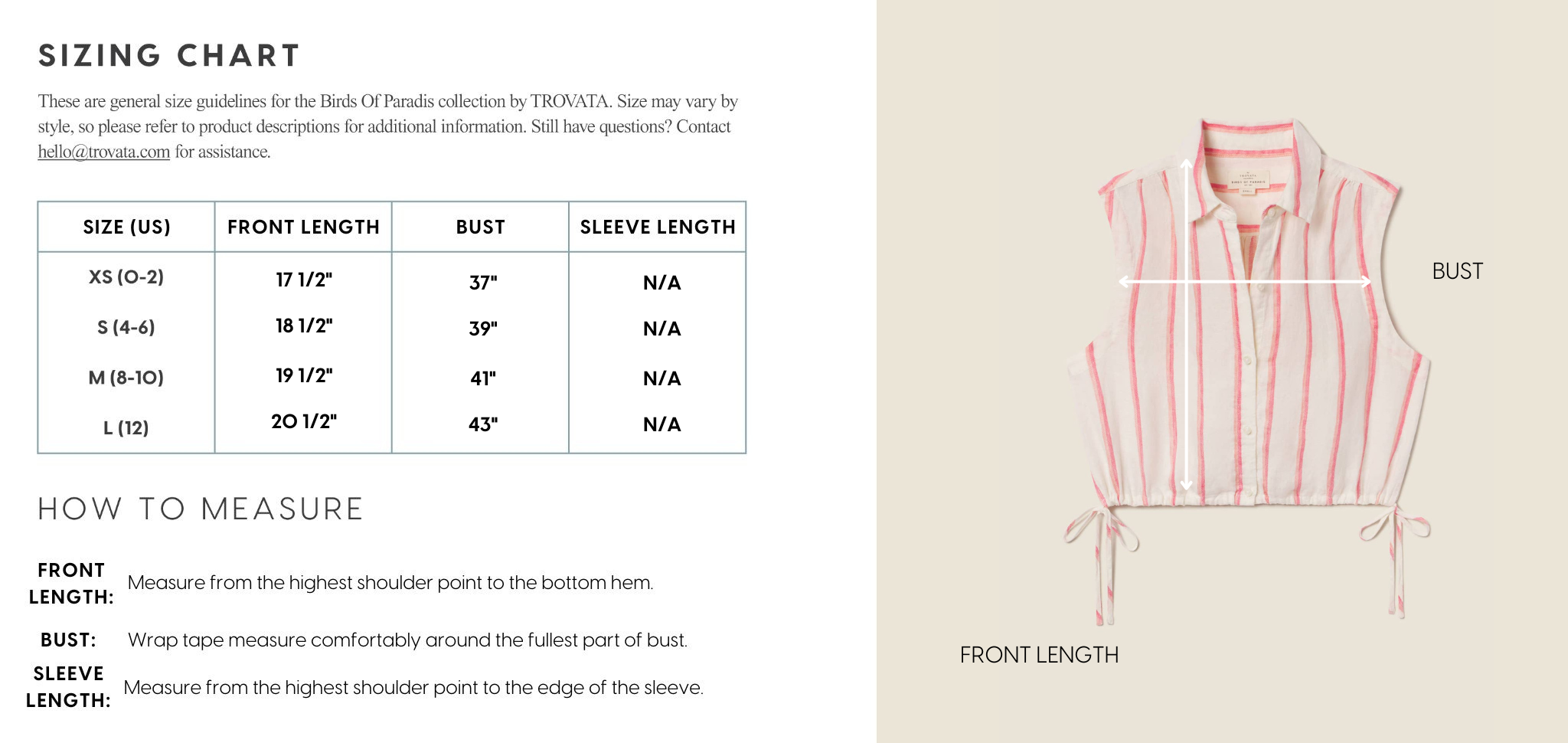 SIZING CHART

These are general size guidelines for the Birds Of Paradis collection by TROVATA. Size may vary by style, so please refer to product descriptions for additional information. Still have questions? Contact hello@trovata.com for assistance.

| SIZE (US) | FRONT LENGTH | BUST | SLEEVE LENGTH |
|---|---|---|---|
| XS (0-2) | 17 1/2" | 37" | N/A |
| S (4-6) | 18 1/2" | 39" | N/A |
| M (8-10) | 19 1/2" | 41" | N/A |
| L (12) | 20 1/2" | 43" | N/A |

HOW TO MEASURE

FRONT LENGTH: Measure from the highest shoulder point to the bottom hem.

BUST: Wrap tape measure comfortably around the fullest part of bust.

SLEEVE LENGTH: Measure from the highest shoulder point to the edge of the sleeve.

BUST

FRONT LENGTH